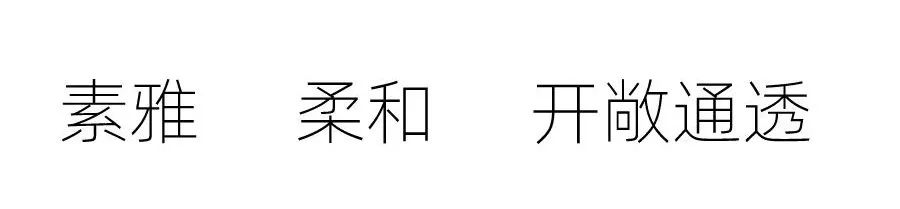 素雅　柔和　开敞通透